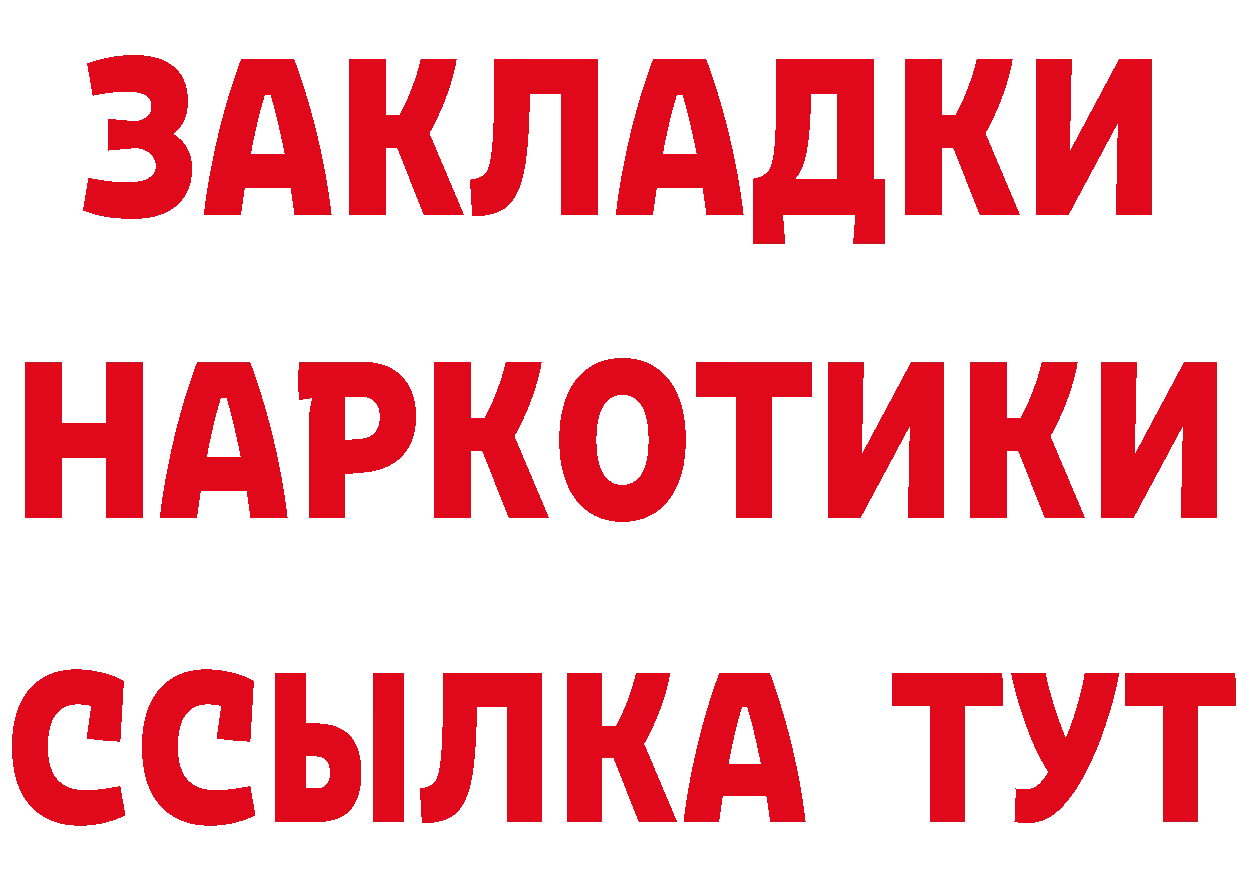 ЗАКЛАДКИ НАРКОТИКИ ССЫЛКА ТУТ